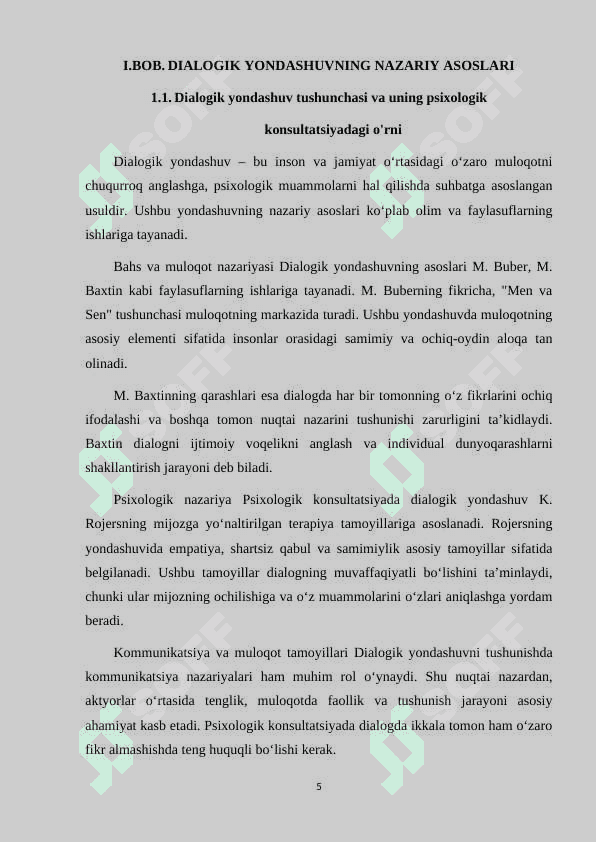 I.BOB. DIALOGIK YONDASHUVNING NAZARIY ASOSLARI

1.1. Dialogik yondashuv tushunchasi va uning psixologik konsultatsiyadagi o'rni

Dialogik yondashuv – bu inson va jamiyat o‘rtasidagi o‘zaro muloqotni chuqurroq anglashga, psixologik muammolarni hal qilishda suhbatga asoslangan usuldir. Ushbu yondashuvning nazariy asoslari ko‘plab olim va faylasuflarning ishlariga tayanadi.

Bahs va muloqot nazariyasi Dialogik yondashuvning asoslari M. Buber, M. Baxtin kabi faylasuflarning ishlariga tayanadi. M. Buberning fikricha, "Men va Sen" tushunchasi muloqotning markazida turadi. Ushbu yondashuvda muloqotning asosiy elementi sifatida insonlar orasidagi samimiy va ochiq-oydin aloqa tan olinadi.

M. Baxtinning qarashlari esa dialogda har bir tomonning o‘z fikrlarini ochiq ifodalashi va boshqa tomon nuqtai nazarini tushunishi zarurligini ta’kidlaydi. Baxtin dialogni ijtimoiy voqelikni anglash va individual dunyoqarashlarni shakllantirish jarayoni deb biladi.

Psixologik nazariya Psixologik konsultatsiyada dialogik yondashuv K. Rojersning mijozga yo‘naltirilgan terapiya tamoyillariga asoslanadi. Rojersning yondashuvida empatiya, shartsiz qabul va samimiylik asosiy tamoyillar sifatida belgilanadi. Ushbu tamoyillar dialogning muvaffaqiyatli bo‘lishini ta’minlaydi, chunki ular mijozning ochilishiga va o‘z muammolarini o‘zlari aniqlashga yordam beradi.

Kommunikatsiya va muloqot tamoyillari Dialogik yondashuvni tushunishda kommunikatsiya nazariyalari ham muhim rol o‘ynaydi. Shu nuqtai nazardan, aktyorlar o‘rtasida tenglik, muloqotda faollik va tushunish jarayoni asosiy ahamiyat kasb etadi. Psixologik konsultatsiyada dialogda ikkala tomon ham o‘zaro fikr almashishda teng huquqli bo‘lishi kerak.

5